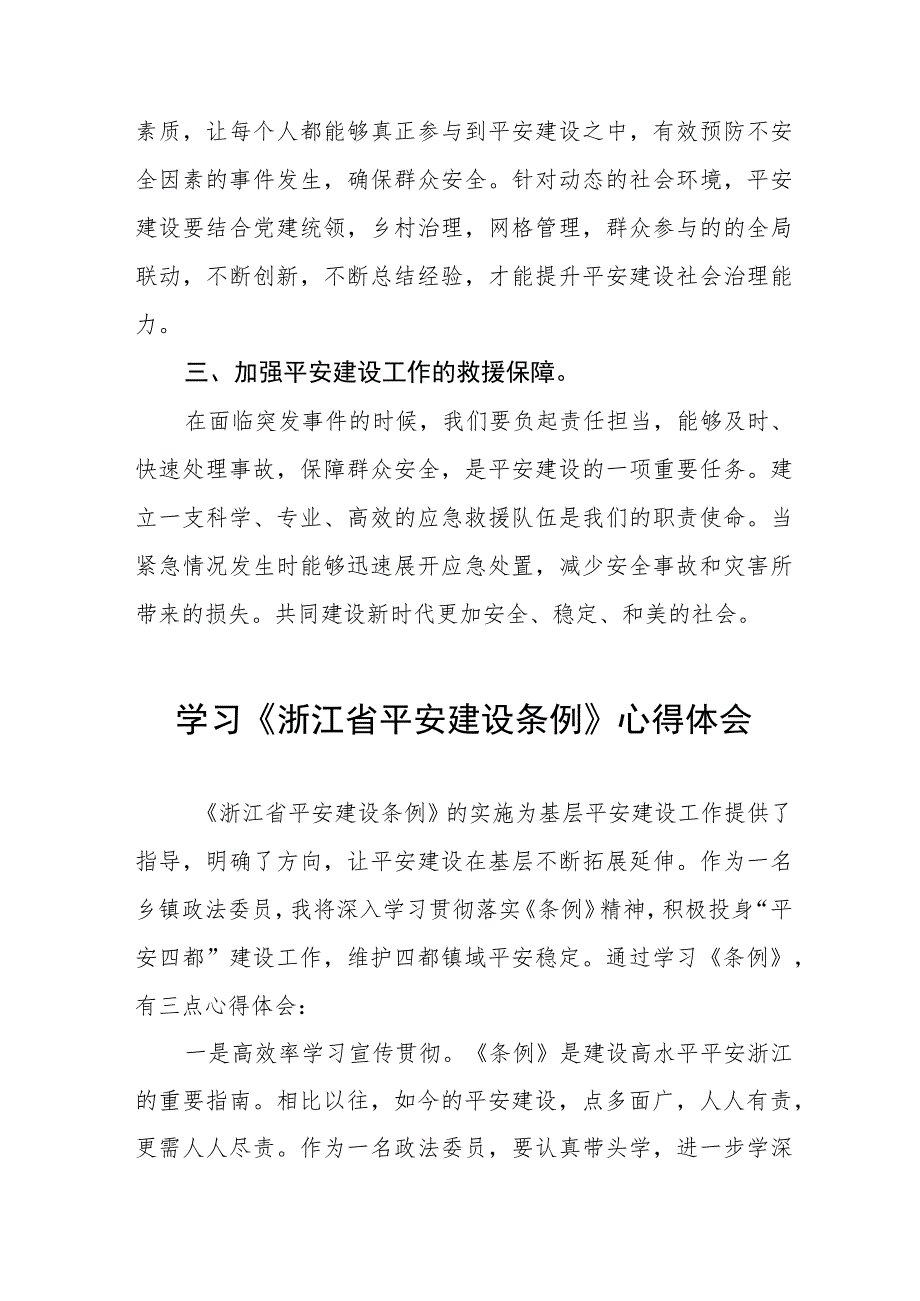 素质，让每个人都能够真正参与到平安建设之中，有效预防不安全因素的事件发生，确保群众安全。针对动态的社会环境，平安建设要结合党建统领，乡村治理，网格管理，群众参与的的全局联动，不断创新，不断总结经验，才能提升平安建设社会治理能力。

三、加强平安建设工作的救援保障。

在面临突发事件的时候，我们要负起责任担当，能够及时、快速处理事故，保障群众安全，是平安建设的一项重要任务。建立一支科学、专业、高效的应急救援队伍是我们的职责使命。当紧急情况发生时能够迅速展开应急处置，减少安全事故和灾害所带来的损失。共同建设新时代更加安全、稳定、和美的社会。

学习《浙江省平安建设条例》心得体会

《浙江省平安建设条例》的实施为基层平安建设工作提供了指导，明确了方向，让平安建设在基层不断拓展延伸。作为一名乡镇政法委员，我将深入学习贯彻落实《条例》精神，积极投身“平安四都”建设工作，维护四都镇域平安稳定。通过学习《条例》，有三点心得体会：

一是高效率学习宣传贯彻。《条例》是建设高水平平安浙江的重要指南。相比以往，如今的平安建设，点多面广，人人有责，更需人人尽责。作为一名政法委员，要认真带头学，进一步学深